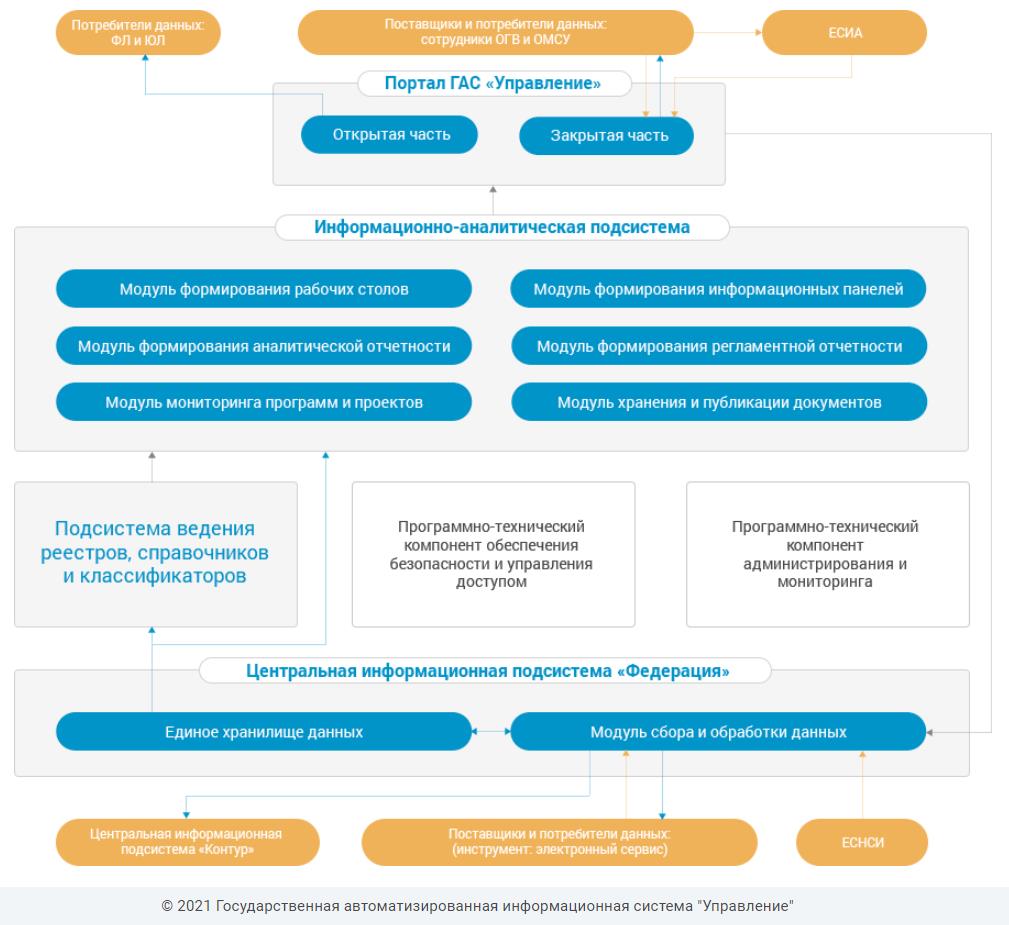 Потребители данных: ФЛ и ЮЛ

Поставщики и потребители данных: сотрудники ОГВ и ОМСУ

ЕСИА

Портал ГАС «Управление»

Открытая часть

Закрытая часть

Информационно-аналитическая подсистема

Модуль формирования рабочих столов

Модуль формирования информационных панелей

Модуль формирования аналитической отчетности

Модуль формирования регламентной отчетности

Модуль мониторинга программ и проектов

Модуль хранения и публикации документов

Подсистема ведения реестров, справочников и классификаторов

Программно-технический компонент обеспечения безопасности и управления доступом

Программно-технический компонент администрирования и мониторинга

Центральная информационная подсистема «Федерация»

Единое хранилище данных

Модуль сбора и обработки данных

Центральная информационная подсистема «Контур»

Поставщики и потребители данных: (инструмент: электронный сервис)

ЕСНСИ

© 2021 Государственная автоматизированная информационная система "Управление"